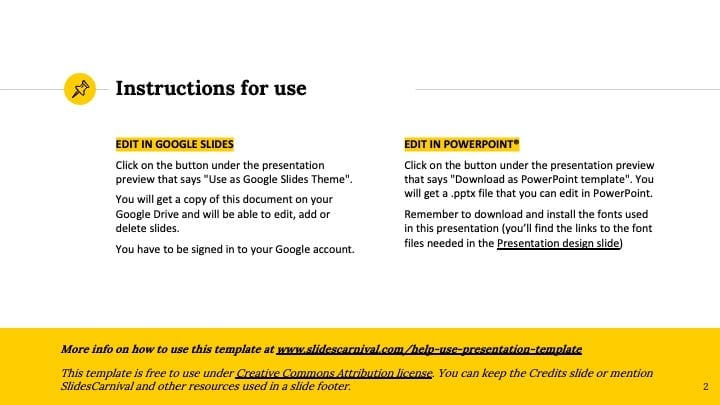 Instructions for use

EDIT IN GOOGLE SLIDES

Click on the button under the presentation preview that says "Use as Google Slides Theme".

You will get a copy of this document on your Google Drive and will be able to edit, add or delete slides.

You have to be signed in to your Google account.

EDIT IN POWERPOINT®

Click on the button under the presentation preview that says "Download as PowerPoint template". You will get a .pptx file that you can edit in PowerPoint.

Remember to download and install the fonts used in this presentation (you'll find the links to the font files needed in the Presentation design slide)

More info on how to use this template at www.slidescarnival.com/help-use-presentation-template

This template is free to use under Creative Commons Attribution license. You can keep the Credits slide or mention SlidesCarnival and other resources used in a slide footer.

2